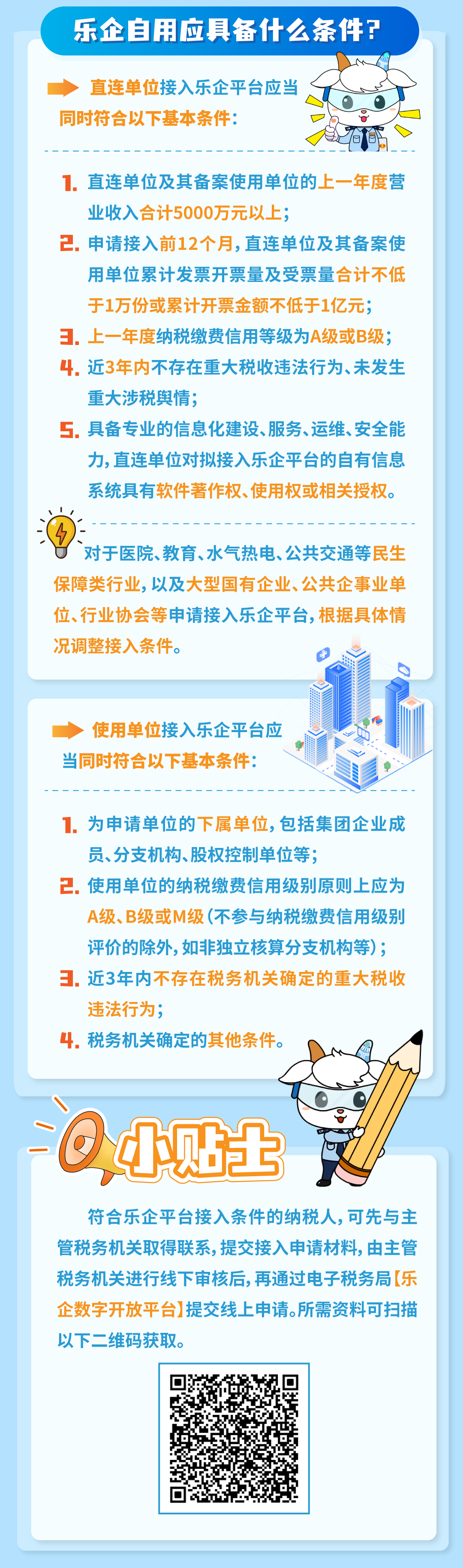 乐企自用应具备什么条件？

直连单位接入乐企平台应当同时符合以下基本条件：

1. 直连单位及其备案使用单位的上一年度营业收入合计5000万元以上；

2. 申请接入前12个月，直连单位及其备案使用单位累计发票开票量及受票量合计不低于1万份或累计开票金额不低于1亿元；

3. 上一年度纳税缴费信用等级为A级或B级；

4. 近3年内不存在重大税收违法行为、未发生重大涉税舆情；

5. 具备专业的信息化建设、服务、运维、安全能力，直连单位对拟接入乐企平台的自有信息系统具有软件著作权、使用权或相关授权。

对于医院、教育、水气热电、公共交通等民生保障类行业，以及大型国有企业、公共企事业单位、行业协会等申请接入乐企平台，根据具体情况调整接入条件。

使用单位接入乐企平台应当同时符合以下基本条件：

1. 为申请单位的下属单位，包括集团企业成员、分支机构、股权控制单位等；

2. 使用单位的纳税缴费信用级别原则上应为A级、B级或M级（不参与纳税缴费信用级别评价的除外，如非独立核算分支机构等）；

3. 近3年内不存在税务机关确定的重大税收违法行为；

4. 税务机关确定的其他条件。

小贴士

符合乐企平台接入条件的纳税人，可先与主管税务机关取得联系，提交接入申请材料，由主管税务机关进行线下审核后，再通过电子税务局【乐企数字开放平台】提交线上申请。所需资料可扫描以下二维码获取。